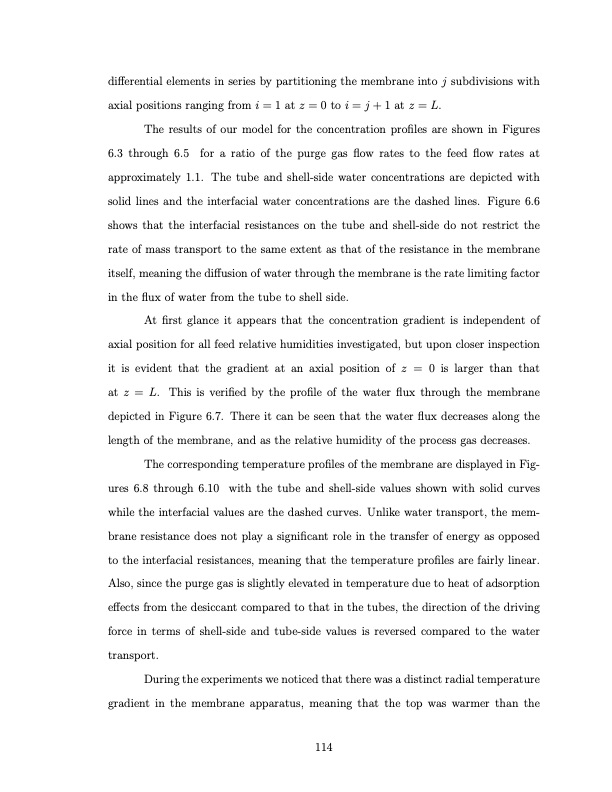 differential elements in series by partitioning the membrane into $j$ subdivisions with axial positions ranging from $i = 1$ at $z = 0$ to $i = j + 1$ at $z = L$.

The results of our model for the concentration profiles are shown in Figures 6.3 through 6.5 for a ratio of the purge gas flow rates to the feed flow rates at approximately 1.1. The tube and shell-side water concentrations are depicted with solid lines and the interfacial water concentrations are the dashed lines. Figure 6.6 shows that the interfacial resistances on the tube and shell-side do not restrict the rate of mass transport to the same extent as that of the resistance in the membrane itself, meaning the diffusion of water through the membrane is the rate limiting factor in the flux of water from the tube to shell side.

At first glance it appears that the concentration gradient is independent of axial position for all feed relative humidities investigated, but upon closer inspection it is evident that the gradient at an axial position of $z = 0$ is larger than that at $z = L$. This is verified by the profile of the water flux through the membrane depicted in Figure 6.7. There it can be seen that the water flux decreases along the length of the membrane, and as the relative humidity of the process gas decreases.

The corresponding temperature profiles of the membrane are displayed in Figures 6.8 through 6.10 with the tube and shell-side values shown with solid curves while the interfacial values are the dashed curves. Unlike water transport, the membrane resistance does not play a significant role in the transfer of energy as opposed to the interfacial resistances, meaning that the temperature profiles are fairly linear. Also, since the purge gas is slightly elevated in temperature due to heat of adsorption effects from the desiccant compared to that in the tubes, the direction of the driving force in terms of shell-side and tube-side values is reversed compared to the water transport.

During the experiments we noticed that there was a distinct radial temperature gradient in the membrane apparatus, meaning that the top was warmer than the

114